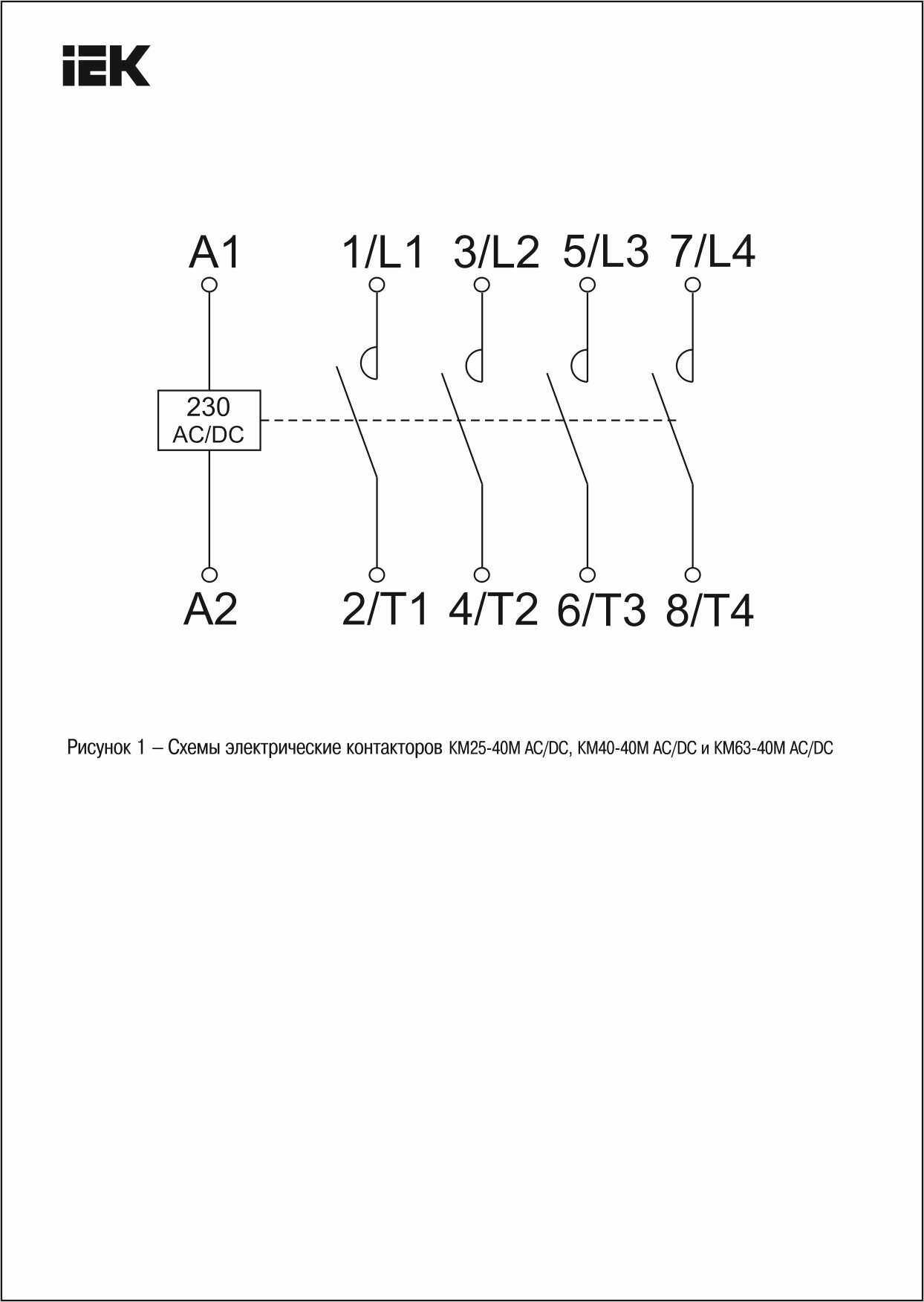 IEK

A1 1/L1 3/L2 5/L3 7/L4

230 AC/DC

A2 2/T1 4/T2 6/T3 8/T4

Рисунок 1 – Схемы электрические контакторов КМ25-40М AC/DC, КМ40-40М AC/DC и КМ63-40М AC/DC